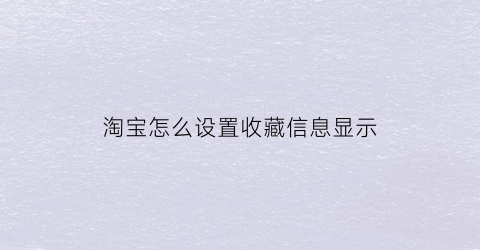 淘宝怎么设置收藏信息显示